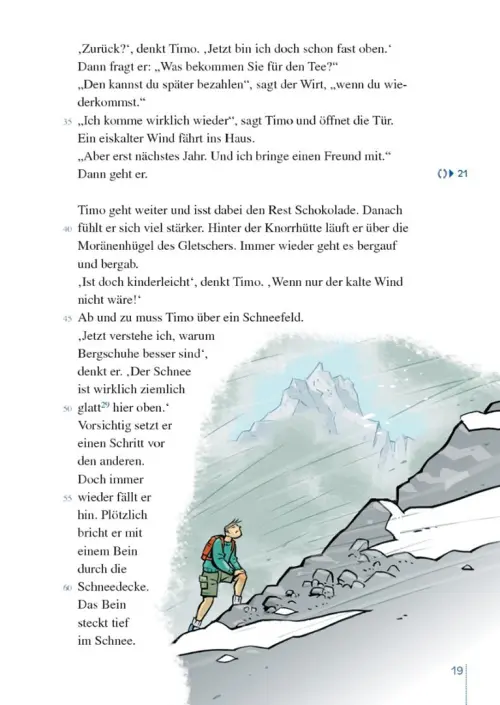 ‚Zurück?‘, denkt Timo. ‚Jetzt bin ich doch schon fast oben.‘ Dann fragt er: „Was bekommen Sie für den Tee?“
„Den kannst du später bezahlen“, sagt der Wirt, „wenn du wiederkommst.“
35 „Ich komme wirklich wieder“, sagt Timo und öffnet die Tür. Ein eiskalter Wind fährt ins Haus.
„Aber erst nächstes Jahr. Und ich bringe einen Freund mit.“ Dann geht er.

21

Timo geht weiter und isst dabei den Rest Schokolade. Danach
40 fühlt er sich viel stärker. Hinter der Knorrhütte läuft er über die Moränenhügel des Gletschers. Immer wieder geht es bergauf und bergab.
‚Ist doch kinderleicht‘, denkt Timo. ‚Wenn nur der kalte Wind nicht wäre!‘
45 Ab und zu muss Timo über ein Schneefeld.
‚Jetzt verstehe ich, warum Bergschuhe besser sind‘, denkt er. ‚Der Schnee ist wirklich ziemlich
50 glatt$^{29}$ hier oben.‘ Vorsichtig setzt er einen Schritt vor den anderen. Doch immer
55 wieder fällt er hin. Plötzlich bricht er mit einem Bein durch die
60 Schneedecke. Das Bein steckt tief im Schnee.

19